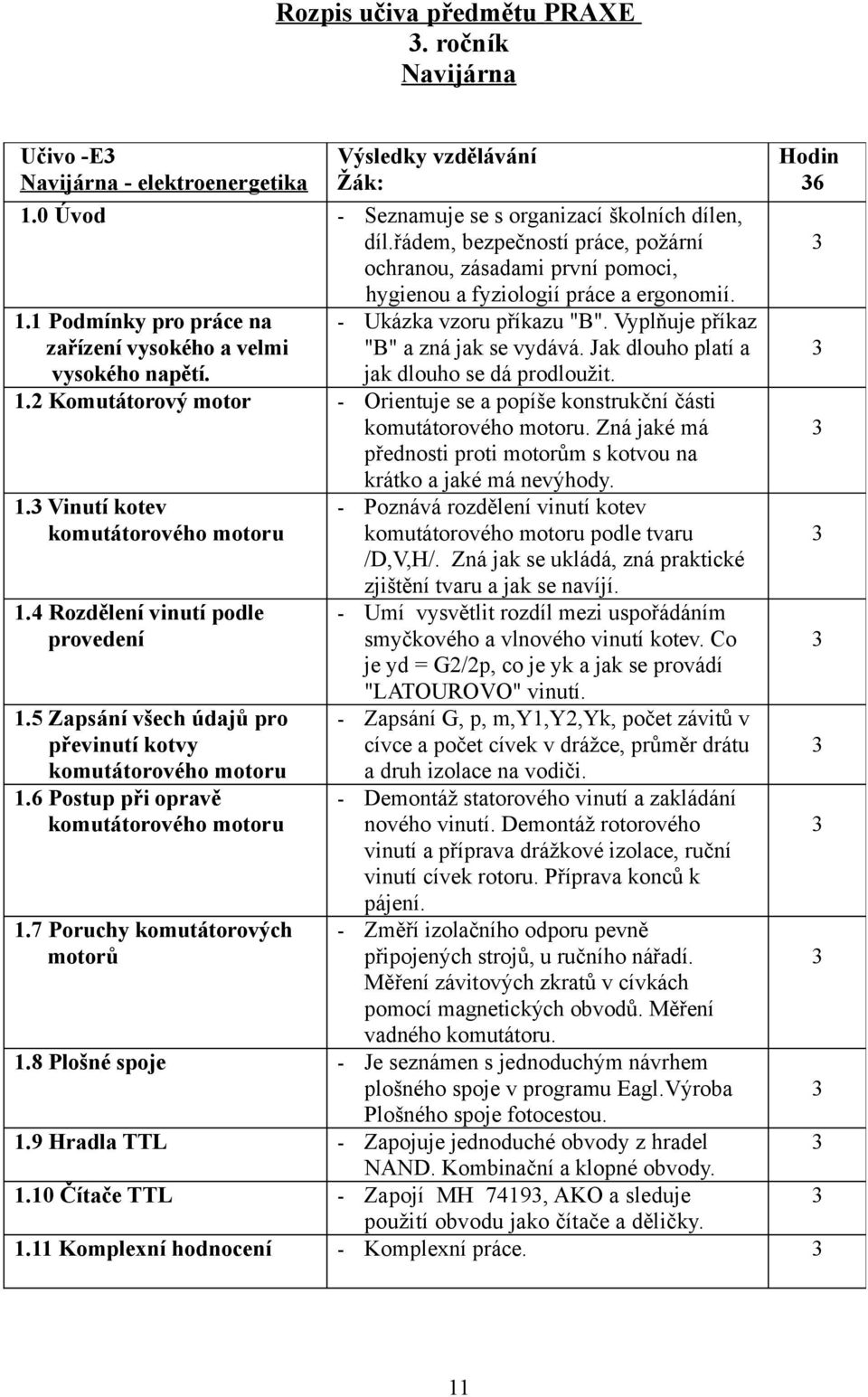 Rozpis učiva předmětu PRAXE
3. ročník
Navijárna

| Učivo -E3 Navijárna - elektroenergetika | Výsledky vzdělávání Žák: | Hodin 36 |
|---|---|---|
| 1.0 Úvod | - Seznamuje se s organizací školních dílen, díl.řádem, bezpečností práce, požární ochranou, zásadami první pomoci, hygienou a fyziologií práce a ergonomií. | 3 |
| 1.1 Podmínky pro práce na zařízení vysokého a velmi vysokého napětí. | - Ukázka vzoru příkazu "B". Vyplňuje příkaz "B" a zná jak se vydává. Jak dlouho platí a jak dlouho se dá prodloužit. | 3 |
| 1.2 Komutátorový motor | - Orientuje se a popíše konstrukční části komutátorového motoru. Zná jaké má přednosti proti motorům s kotvou na krátko a jaké má nevýhody. | 3 |
| 1.3 Vinutí kotev komutátorového motoru | - Poznává rozdělení vinutí kotev komutátorového motoru podle tvaru /D,V,H/. Zná jak se ukládá, zná praktické zjištění tvaru a jak se navíjí. | 3 |
| 1.4 Rozdělení vinutí podle provedení | - Umí vysvětlit rozdíl mezi uspořádáním smyčkového a vlnového vinutí kotev. Co je yd = G2/2p, co je yk a jak se provádí "LATOUROVO" vinutí. | 3 |
| 1.5 Zapsání všech údajů pro převinutí kotvy komutátorového motoru | - Zapsání G, p, m,Y1,Y2,Yk, počet závitů v cívce a počet cívek v drážce, průměr drátu a druh izolace na vodiči. | 3 |
| 1.6 Postup při opravě komutátorového motoru | - Demontáž statorového vinutí a zakládání nového vinutí. Demontáž rotorového vinutí a příprava drážkové izolace, ruční vinutí cívek rotoru. Příprava konců k pájení. | 3 |
| 1.7 Poruchy komutátorových motorů | - Změří izolačního odporu pevně připojených strojů, u ručního nářadí. Měření závitových zkratů v cívkách pomocí magnetických obvodů. Měření vadného komutátoru. | 3 |
| 1.8 Plošné spoje | - Je seznámen s jednoduchým návrhem plošného spoje v programu Eagl.Výroba Plošného spoje fotocestou. | 3 |
| 1.9 Hradla TTL | - Zapojuje jednoduché obvody z hradel NAND. Kombinační a klopné obvody. | 3 |
| 1.10 Čítače TTL | - Zapojí MH 74193, AKO a sleduje použití obvodu jako čítače a děličky. | 3 |
| 1.11 Komplexní hodnocení | - Komplexní práce. | 3 |

11